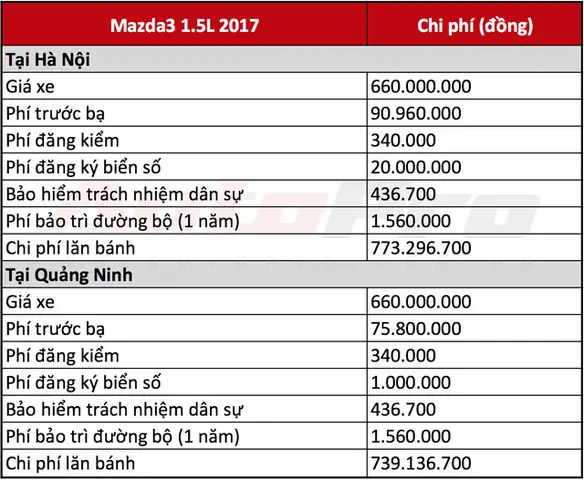 | Mazda3 1.5L 2017 | Chi phí (đồng) |
|---|---|
| **Tại Hà Nội** | |
| Giá xe | 660.000.000 |
| Phí trước bạ | 90.960.000 |
| Phí đăng kiểm | 340.000 |
| Phí đăng ký biển số | 20.000.000 |
| Bảo hiểm trách nhiệm dân sự | 436.700 |
| Phí bảo trì đường bộ (1 năm) | 1.560.000 |
| Chi phí lăn bánh | 773.296.700 |
| **Tại Quảng Ninh** | |
| Giá xe | 660.000.000 |
| Phí trước bạ | 75.800.000 |
| Phí đăng kiểm | 340.000 |
| Phí đăng ký biển số | 1.000.000 |
| Bảo hiểm trách nhiệm dân sự | 436.700 |
| Phí bảo trì đường bộ (1 năm) | 1.560.000 |
| Chi phí lăn bánh | 739.136.700 |